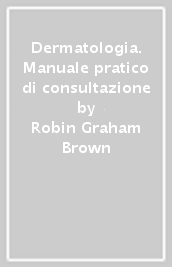 Dermatologia. Manuale pratico di consultazione
by
Robin Graham Brown